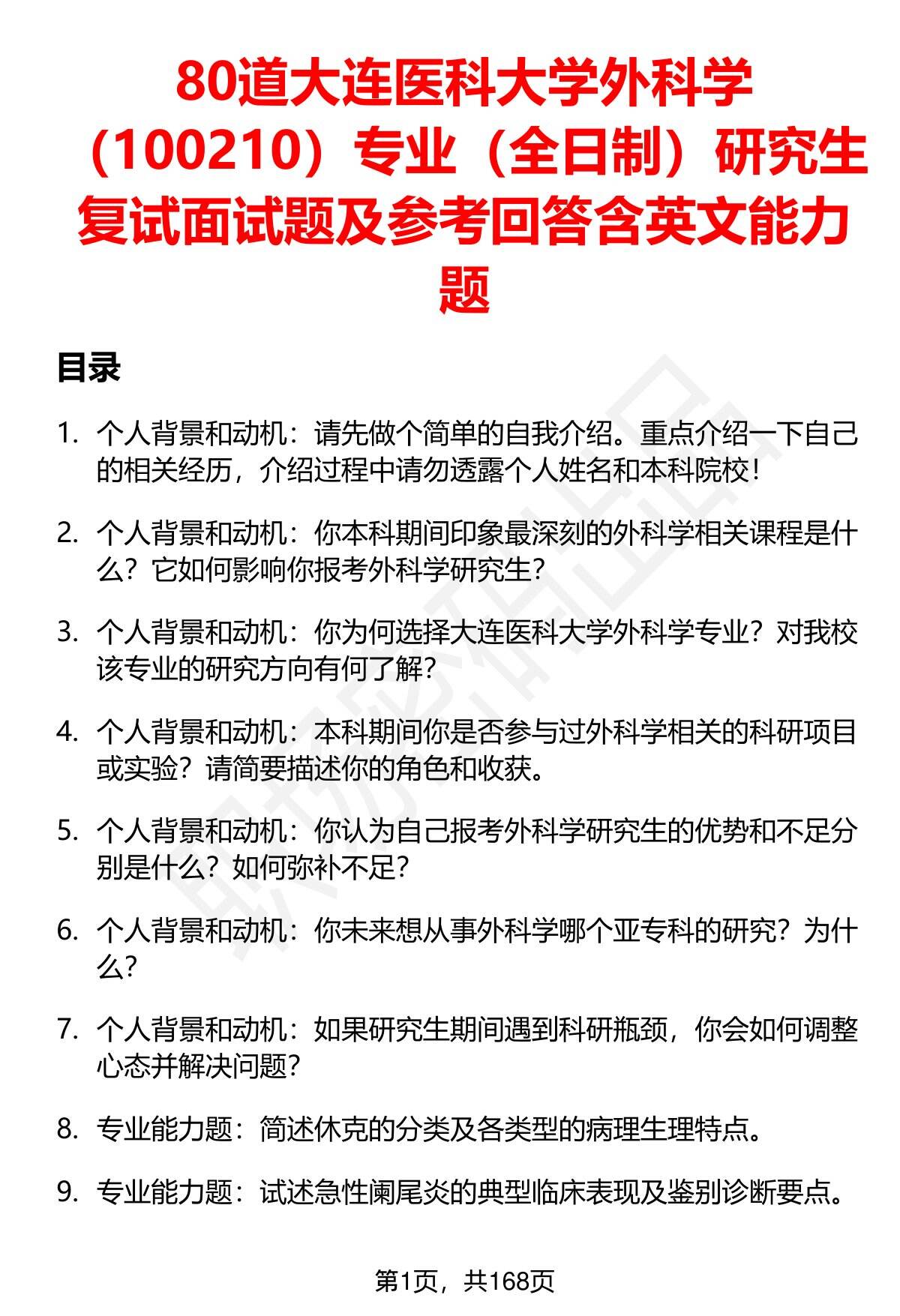 80道大连医科大学外科学（100210）专业（全日制）研究生复试面试题及参考回答含英文能力题

目录

1. 个人背景和动机：请先做个简单的自我介绍。重点介绍一下自己的相关经历，介绍过程中请勿透露个人姓名和本科院校！

2. 个人背景和动机：你本科期间印象最深刻的外科学相关课程是什么？它如何影响你报考外科学研究生？

3. 个人背景和动机：你为何选择大连医科大学外科学专业？对我校该专业的研究方向有何了解？

4. 个人背景和动机：本科期间你是否参与过外科学相关的科研项目或实验？请简要描述你的角色和收获。

5. 个人背景和动机：你认为自己报考外科学研究生的优势和不足分别是什么？如何弥补不足？

6. 个人背景和动机：你未来想从事外科学哪个亚专科的研究？为什么？

7. 个人背景和动机：如果研究生期间遇到科研瓶颈，你会如何调整心态并解决问题？

8. 专业能力题：简述休克的分类及各类型的病理生理特点。

9. 专业能力题：试述急性阑尾炎的典型临床表现及鉴别诊断要点。

第1页，共168页